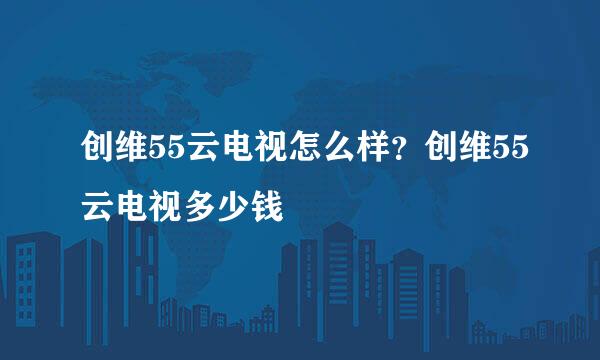 创维55云电视怎么样？创维55云电视多少钱